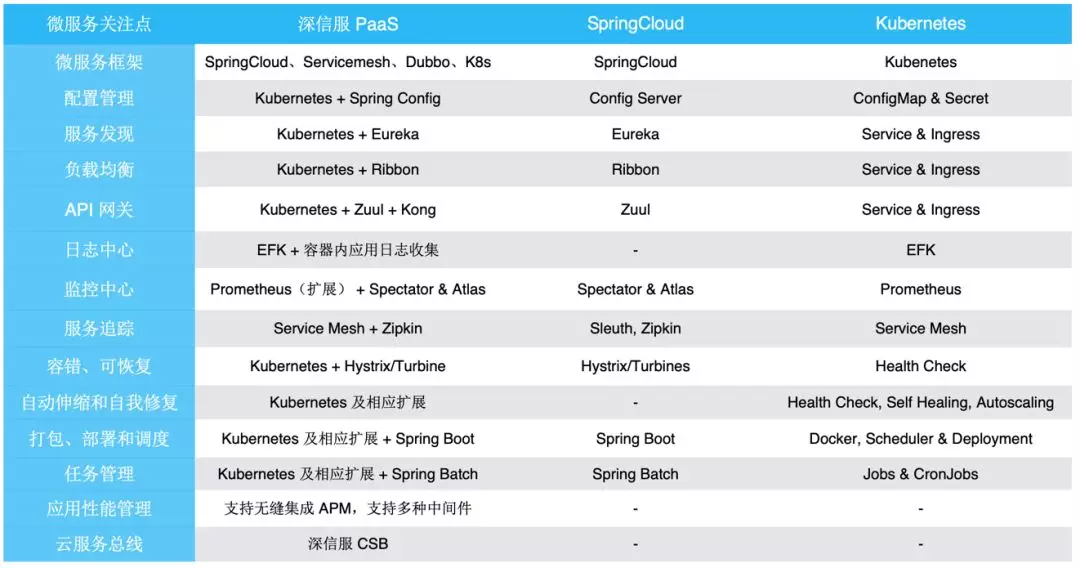 | 微服务关注点 | 深信服 PaaS | SpringCloud | Kubernetes |
|---|---|---|---|
| 微服务框架 | SpringCloud、Servicemesh、Dubbo、K8s | SpringCloud | Kubenetes |
| 配置管理 | Kubernetes + Spring Config | Config Server | ConfigMap & Secret |
| 服务发现 | Kubernetes + Eureka | Eureka | Service & Ingress |
| 负载均衡 | Kubernetes + Ribbon | Ribbon | Service & Ingress |
| API 网关 | Kubernetes + Zuul + Kong | Zuul | Service & Ingress |
| 日志中心 | EFK + 容器内应用日志收集 | - | EFK |
| 监控中心 | Prometheus（扩展） + Spectator & Atlas | Spectator & Atlas | Prometheus |
| 服务追踪 | Service Mesh + Zipkin | Sleuth, Zipkin | Service Mesh |
| 容错、可恢复 | Kubernetes + Hystrix/Turbine | Hystrix/Turbines | Health Check |
| 自动伸缩和自我修复 | Kubernetes 及相应扩展 | - | Health Check, Self Healing, Autoscaling |
| 打包、部署和调度 | Kubernetes 及相应扩展 + Spring Boot | Spring Boot | Docker, Scheduler & Deployment |
| 任务管理 | Kubernetes 及相应扩展 + Spring Batch | Spring Batch | Jobs & CronJobs |
| 应用性能管理 | 支持无缝集成 APM，支持多种中间件 | - | - |
| 云服务总线 | 深信服 CSB | - | - |